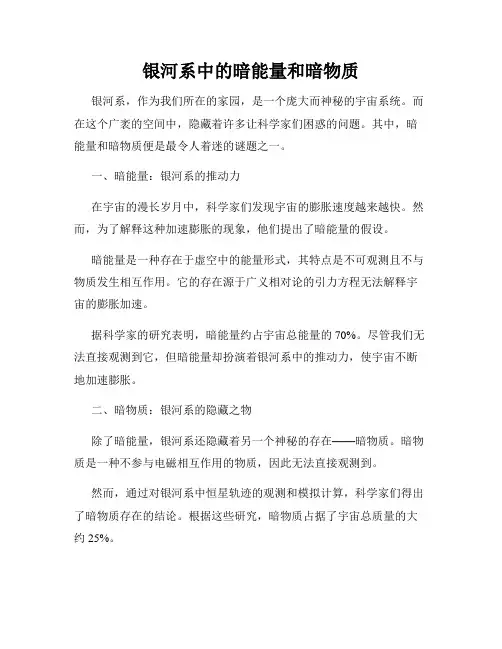 银河系中的暗能量和暗物质

银河系，作为我们所在的家园，是一个庞大而神秘的宇宙系统。而在这个广袤的空间中，隐藏着许多让科学家们困惑的问题。其中，暗能量和暗物质便是最令人着迷的谜题之一。

一、暗能量：银河系的推动力

在宇宙的漫长岁月中，科学家们发现宇宙的膨胀速度越来越快。然而，为了解释这种加速膨胀的现象，他们提出了暗能量的假设。

暗能量是一种存在于虚空中的能量形式，其特点是不可观测且不与物质发生相互作用。它的存在源于广义相对论的引力方程无法解释宇宙的膨胀加速。

据科学家的研究表明，暗能量约占宇宙总能量的 70%。尽管我们无法直接观测到它，但暗能量却扮演着银河系中的推动力，使宇宙不断地加速膨胀。

二、暗物质：银河系的隐藏之物

除了暗能量，银河系还隐藏着另一个神秘的存在——暗物质。暗物质是一种不参与电磁相互作用的物质，因此无法直接观测到。

然而，通过对银河系中恒星轨迹的观测和模拟计算，科学家们得出了暗物质存在的结论。根据这些研究，暗物质占据了宇宙总质量的大约 25%。